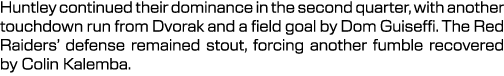 Huntley continued their dominance in the second quarter, with another touchdown run from Dvorak and a field goal by Dom Guiseffi. The Red Raiders' defense remained stout, forcing another fumble recovered by Colin Kalemba.